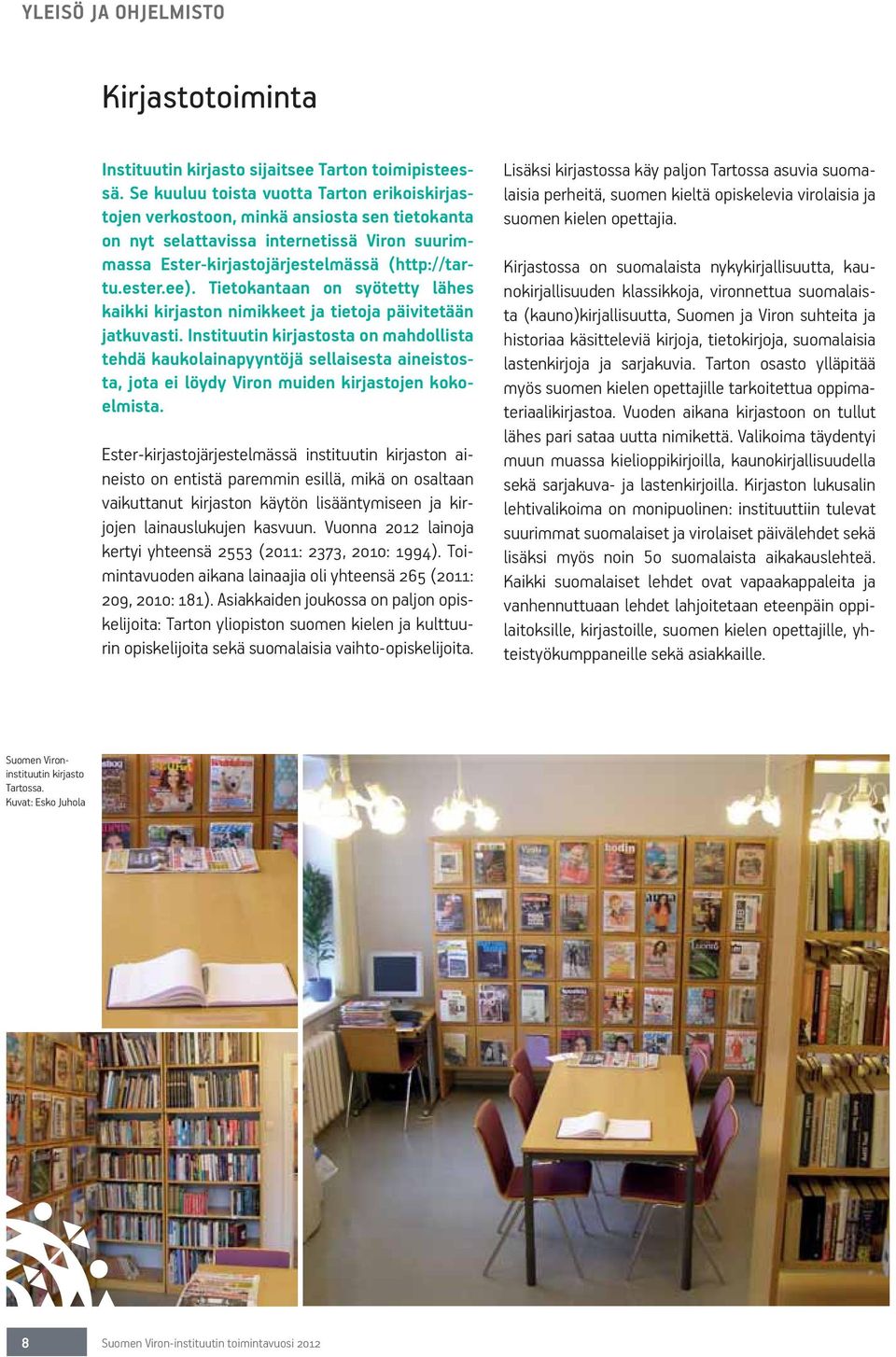 YLEISÖ JA OHJELMISTO

Kirjastotoiminta

Instituutin kirjasto sijaitsee Tarton toimipisteessä. Se kuuluu toista vuotta Tarton erikoiskirjastojen verkostoon, minkä ansiosta sen tietokanta on nyt selattavissa internetissä Viron suurimmassa Ester-kirjastojärjestelmässä (http://tartu.ester.ee). Tietokantaan on syötetty lähes kaikki kirjaston nimikkeet ja tietoja päivitetään jatkuvasti. Instituutin kirjastosta on mahdollista tehdä kaukolainapyyntöjä sellaisesta aineistosta, jota ei löydy Viron muiden kirjastojen kokoelmista.

Ester-kirjastojärjestelmässä instituutin kirjaston aineisto on entistä paremmin esillä, mikä on osaltaan vaikuttanut kirjaston käytön lisääntymiseen ja kirjojen lainauslukujen kasvuun. Vuonna 2012 lainoja kertyi yhteensä 2553 (2011: 2373, 2010: 1994). Toimintavuoden aikana lainaajia oli yhteensä 265 (2011: 209, 2010: 181). Asiakkaiden joukossa on paljon opiskelijoita: Tarton yliopiston suomen kielen ja kulttuurin opiskelijoita sekä suomalaisia vaihto-opiskelijoita.

Lisäksi kirjastossa käy paljon Tartossa asuvia suomalaisia perheitä, suomen kieltä opiskelevia virolaisia ja suomen kielen opettajia.

Kirjastossa on suomalaista nykykirjallisuutta, kaunokirjallisuuden klassikkoja, vironnettua suomalaista (kauno)kirjallisuutta, Suomen ja Viron suhteita ja historiaa käsitteleviä kirjoja, tietokirjoja, suomalaisia lastenkirjoja ja sarjakuvia. Tarton osasto ylläpitää myös suomen kielen opettajille tarkoitettua oppimateriaalikirjastoa. Vuoden aikana kirjastoon on tullut lähes pari sataa uutta nimikettä. Valikoima täydentyi muun muassa kielioppikirjoilla, kaunokirjallisuudella sekä sarjakuva- ja lastenkirjoilla. Kirjaston lukusalin lehtivalikoima on monipuolinen: instituuttiin tulevat suurimmat suomalaiset ja virolaiset päivälehdet sekä lisäksi myös noin 50 suomalaista aikakauslehteä. Kaikki suomalaiset lehdet ovat vapaakappaleita ja vanhennuttuaan lehdet lahjoitetaan eteenpäin oppilaitoksille, kirjastoille, suomen kielen opettajille, yhteistyökumppaneille sekä asiakkaille.

Suomen Viron-instituutin kirjasto Tartossa. Kuvat: Esko Juhola

8 Suomen Viron-instituutin toimintavuosi 2012